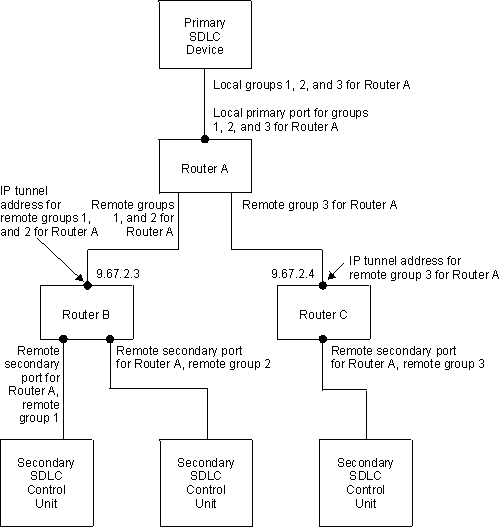 Primary SDLC Device

Local groups 1, 2, and 3 for Router A

Local primary port for groups 1, 2, and 3 for Router A

Router A

IP tunnel address for remote groups 1, and 2 for Router A

Remote groups 1, and 2 for Router A

Remote group 3 for Router A

9.67.2.3

9.67.2.4

IP tunnel address for remote group 3 for Router A

Router B

Router C

Remote secondary port for Router A, remote group 1

Remote secondary port for Router A, remote group 2

Remote secondary port for Router A, remote group 3

Secondary SDLC Control Unit

Secondary SDLC Control Unit

Secondary SDLC Control Unit